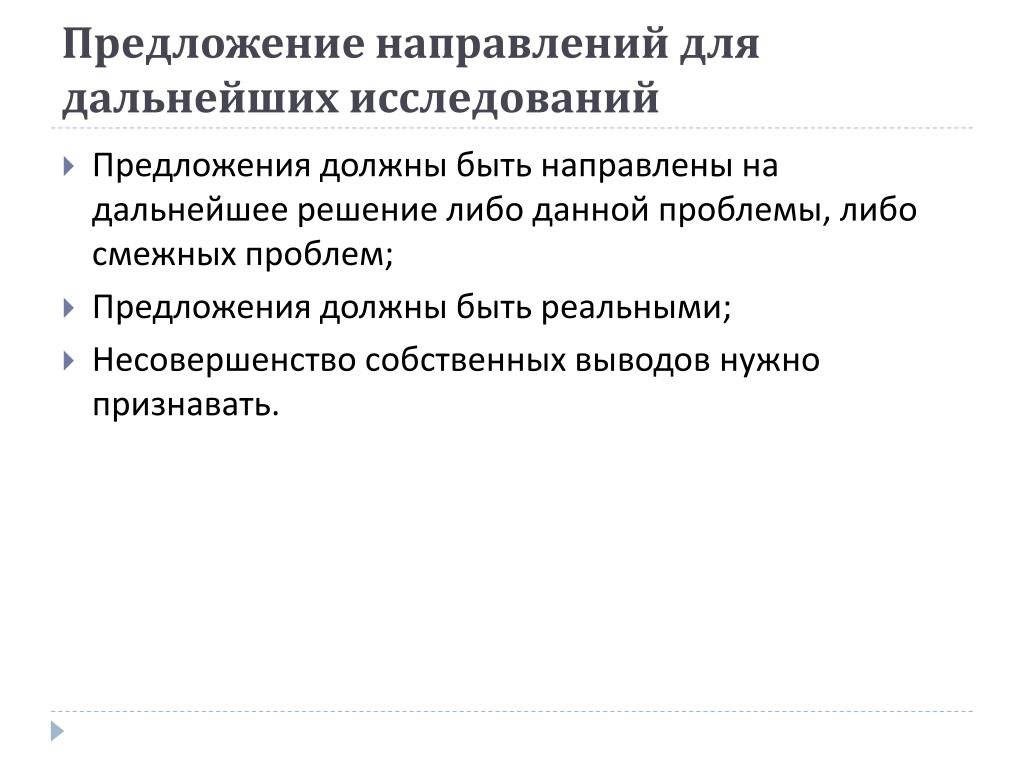 Предложение направлений для дальнейших исследований

Предложения должны быть направлены на дальнейшее решение либо данной проблемы, либо смежных проблем;

Предложения должны быть реальными;

Несовершенство собственных выводов нужно признавать.